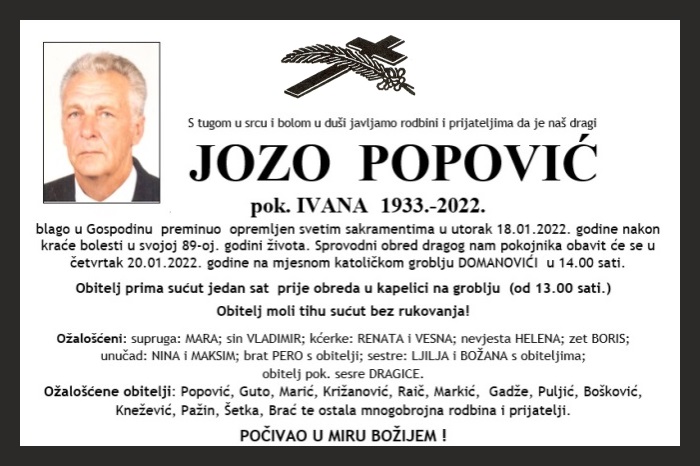 S tugom u srcu i bolom u duši javljamo rodbini i prijateljima da je naš dragi

JOZO POPOVIĆ

pok. IVANA 1933.-2022.

blago u Gospodinu preminuo opremljen svetim sakramentima u utorak 18.01.2022. godine nakon kraće bolesti u svojoj 89-oj. godini života. Sprovodni obred dragog nam pokojnika obavit će se u četvrtak 20.01.2022. godine na mjesnom katoličkom groblju DOMANOVIĆI u 14.00 sati.

Obitelj prima sućut jedan sat prije obreda u kapelici na groblju (od 13.00 sati.)

Obitelj moli tihu sućut bez rukovanja!

Ožalošćeni: supruga: MARA; sin VLADIMIR; kćerke: RENATA i VESNA; nevjesta HELENA; zet BORIS; unučad: NINA i MAKSIM; brat PERO s obitelji; sestre: LJILJA i BOŽANA s obiteljima; obitelj pok. sesre DRAGICE.

Ožalošćene obitelji: Popović, Guto, Marić, Križanović, Raič, Markić, Gadže, Puljić, Bošković, Knežević, Pažin, Šetka, Brać te ostala mnogobrojna rodbina i prijatelji.

POČIVAO U MIRU BOŽIJEM !